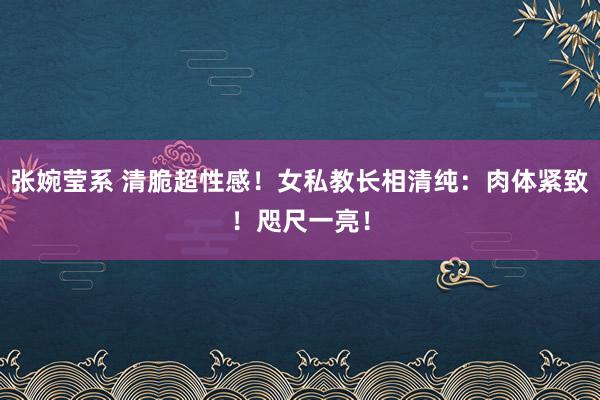 张婉莹系 清脆超性感！女私教长相清纯：肉体紧致！咫尺一亮！